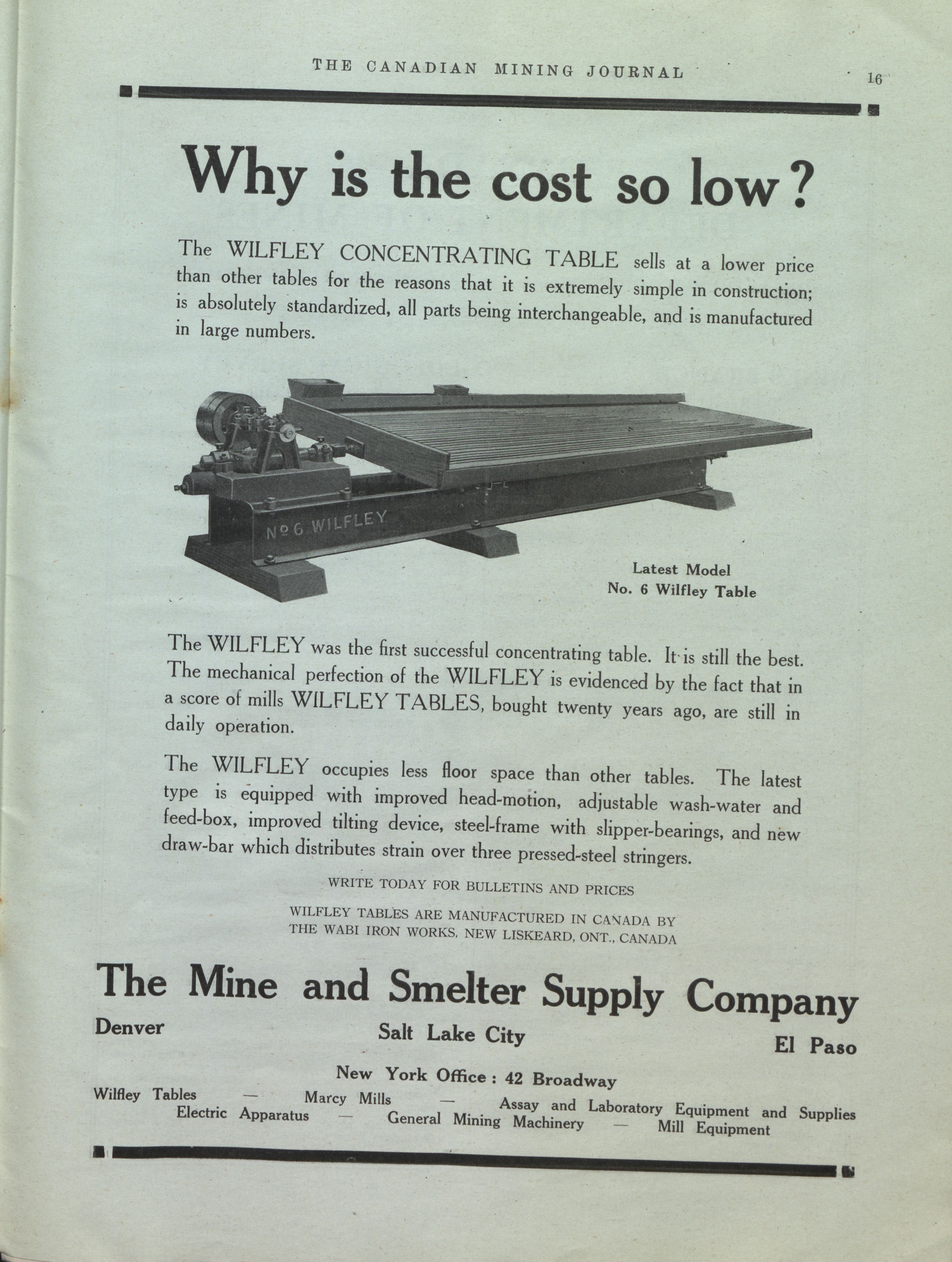 THE CANADIAN MINING JOURNAL

16

Why is the cost so low?

The WILFLEY CONCENTRATING TABLE sells at a lower price than other tables for the reasons that it is extremely simple in construction; is absolutely standardized, all parts being interchangeable, and is manufactured in large numbers.

Nº 6 WILFLEY

Latest Model
No. 6 Wilfley Table

The WILFLEY was the first successful concentrating table. It is still the best. The mechanical perfection of the WILFLEY is evidenced by the fact that in a score of mills WILFLEY TABLES, bought twenty years ago, are still in daily operation.

The WILFLEY occupies less floor space than other tables. The latest type is equipped with improved head-motion, adjustable wash-water and feed-box, improved tilting device, steel-frame with slipper-bearings, and new draw-bar which distributes strain over three pressed-steel stringers.

WRITE TODAY FOR BULLETINS AND PRICES

WILFLEY TABLES ARE MANUFACTURED IN CANADA BY THE WABI IRON WORKS, NEW LISKEARD, ONT., CANADA

The Mine and Smelter Supply Company

Denver

Salt Lake City

El Paso

New York Office: 42 Broadway

Wilfley Tables — Marcy Mills — Assay and Laboratory Equipment and Supplies
Electric Apparatus — General Mining Machinery — Mill Equipment